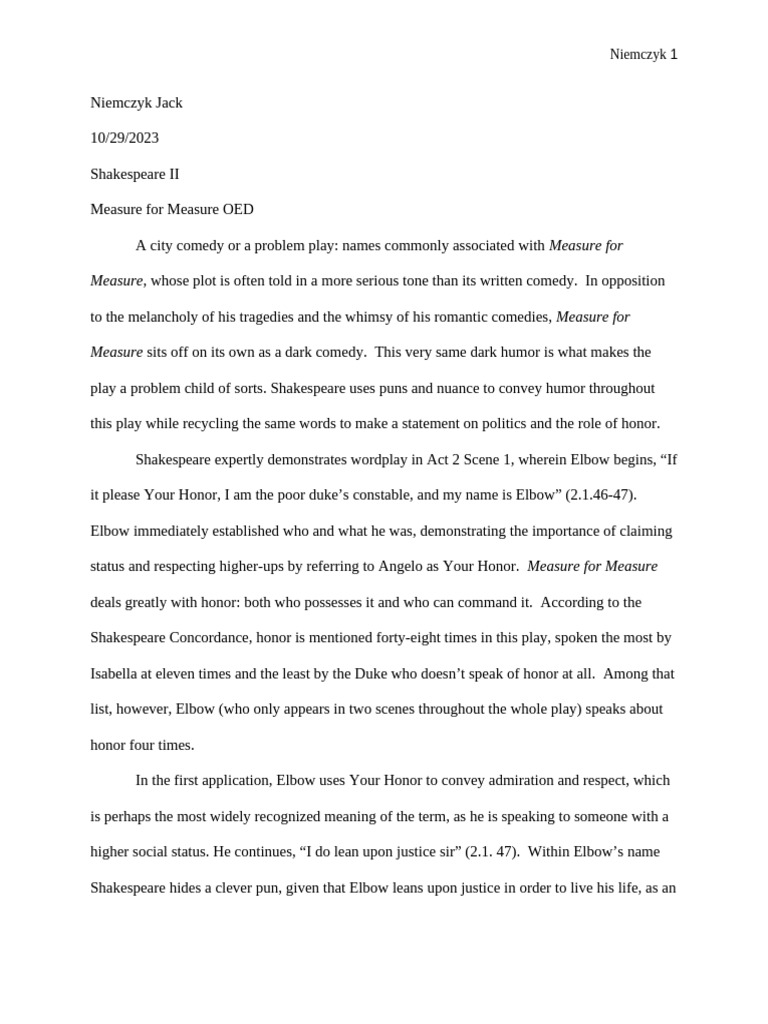 Niemczyk 1

Niemczyk Jack

10/29/2023

Shakespeare II

Measure for Measure OED

A city comedy or a problem play: names commonly associated with Measure for Measure, whose plot is often told in a more serious tone than its written comedy. In opposition to the melancholy of his tragedies and the whimsy of his romantic comedies, Measure for Measure sits off on its own as a dark comedy. This very same dark humor is what makes the play a problem child of sorts. Shakespeare uses puns and nuance to convey humor throughout this play while recycling the same words to make a statement on politics and the role of honor.

Shakespeare expertly demonstrates wordplay in Act 2 Scene 1, wherein Elbow begins, "If it please Your Honor, I am the poor duke's constable, and my name is Elbow" (2.1.46-47). Elbow immediately established who and what he was, demonstrating the importance of claiming status and respecting higher-ups by referring to Angelo as Your Honor. Measure for Measure deals greatly with honor: both who possesses it and who can command it. According to the Shakespeare Concordance, honor is mentioned forty-eight times in this play, spoken the most by Isabella at eleven times and the least by the Duke who doesn't speak of honor at all. Among that list, however, Elbow (who only appears in two scenes throughout the whole play) speaks about honor four times.

In the first application, Elbow uses Your Honor to convey admiration and respect, which is perhaps the most widely recognized meaning of the term, as he is speaking to someone with a higher social status. He continues, "I do lean upon justice sir" (2.1. 47). Within Elbow's name Shakespeare hides a clever pun, given that Elbow leans upon justice in order to live his life, as an